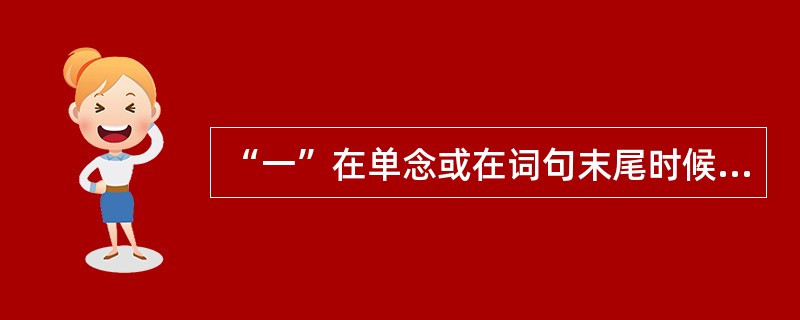 “一”在单念或在词句末尾时候...